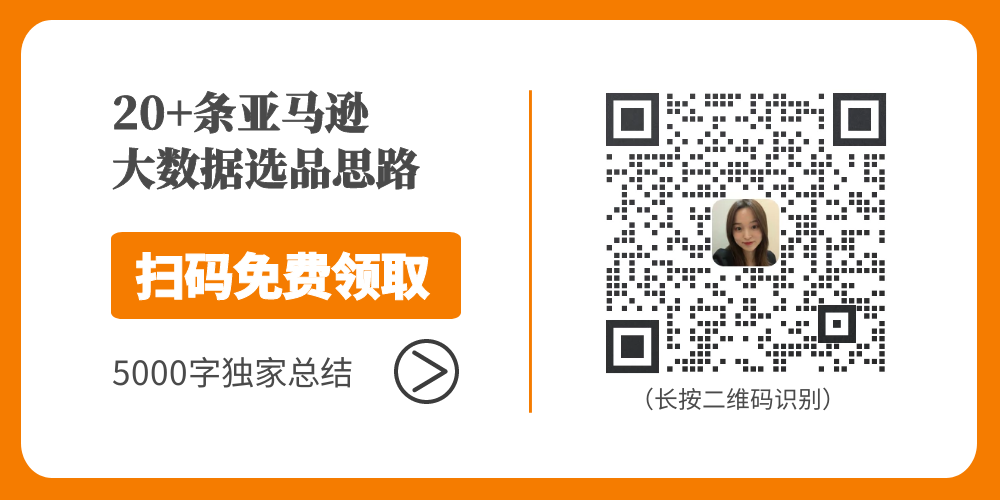 20+条亚马逊
大数据选品思路

扫码免费领取

5000字独家总结

（长按二维码识别）